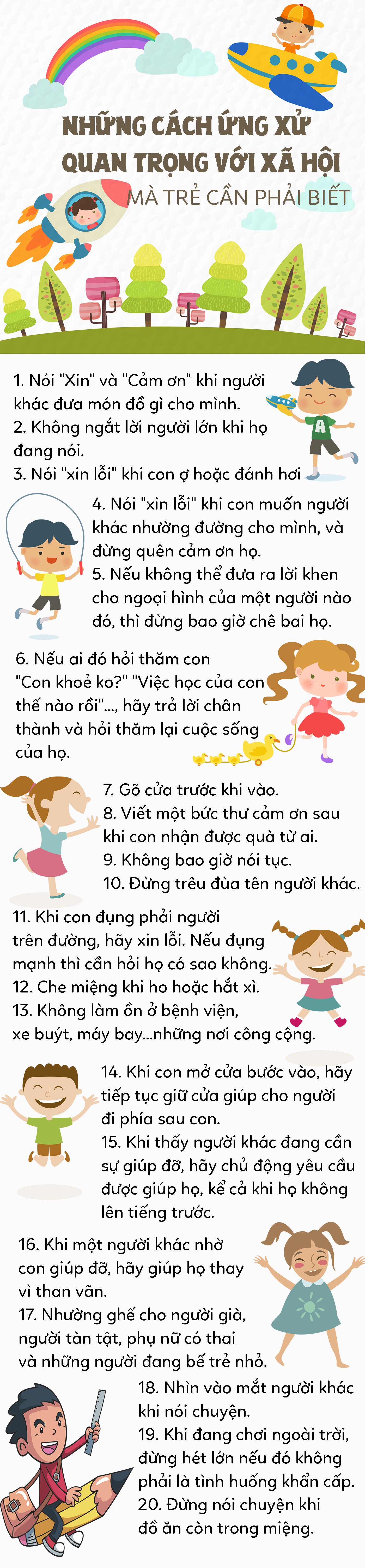 NHỮNG CÁCH ỨNG XỬ QUAN TRỌNG VỚI XÃ HỘI

MÀ TRẺ CẦN PHẢI BIẾT

A

1. Nói "Xin" và "Cảm ơn" khi người khác đưa món đồ gì cho mình.
2. Không ngắt lời người lớn khi họ đang nói.
3. Nói "xin lỗi" khi con ợ hoặc đánh hơi

4. Nói "xin lỗi" khi con muốn người khác nhường đường cho mình, và đừng quên cảm ơn họ.
5. Nếu không thể đưa ra lời khen cho ngoại hình của một người nào đó, thì đừng bao giờ chê bai họ.

6. Nếu ai đó hỏi thăm con "Con khoẻ ko?" "Việc học của con thế nào rồi"..., hãy trả lời chân thành và hỏi thăm lại cuộc sống của họ.

7. Gõ cửa trước khi vào.
8. Viết một bức thư cảm ơn sau khi con nhận được quà từ ai.
9. Không bao giờ nói tục.
10. Đừng trêu đùa tên người khác.

11. Khi con đụng phải người trên đường, hãy xin lỗi. Nếu đụng mạnh thì cần hỏi họ có sao không.
12. Che miệng khi ho hoặc hắt xì.
13. Không làm ồn ở bệnh viện, xe buýt, máy bay...những nơi công cộng.

14. Khi con mở cửa bước vào, hãy tiếp tục giữ cửa giúp cho người đi phía sau con.
15. Khi thấy người khác đang cần sự giúp đỡ, hãy chủ động yêu cầu được giúp họ, kể cả khi họ không lên tiếng trước.

16. Khi một người khác nhờ con giúp đỡ, hãy giúp họ thay vì than vãn.
17. Nhường ghế cho người già, người tàn tật, phụ nữ có thai và những người đang bế trẻ nhỏ.

18. Nhìn vào mắt người khác khi nói chuyện.
19. Khi đang chơi ngoài trời, đừng hét lớn nếu đó không phải là tình huống khẩn cấp.
20. Đừng nói chuyện khi đồ ăn còn trong miệng.